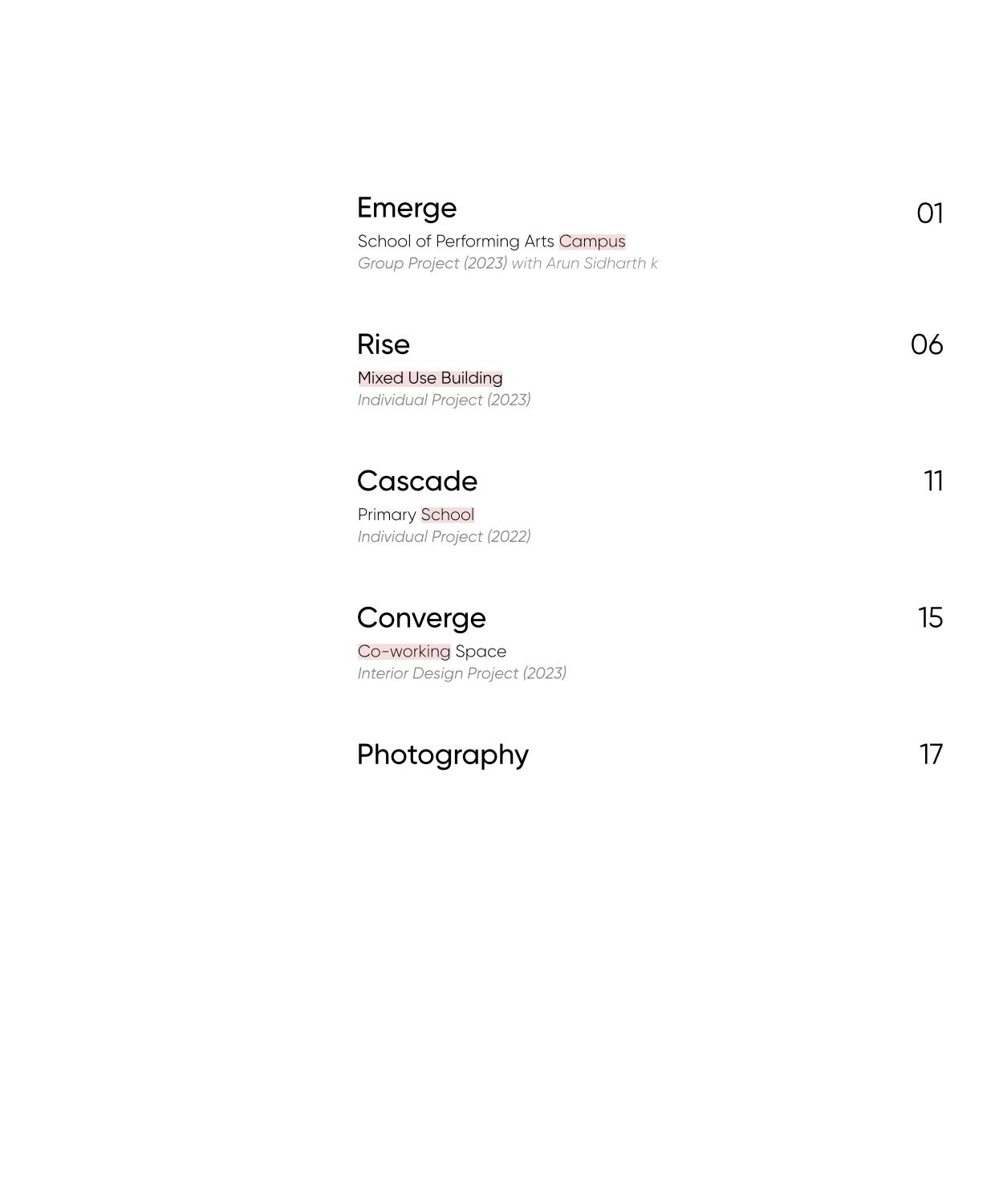 Emerge 01

School of Performing Arts Campus
Group Project (2023) with Arun Sidharth k

Rise 06

Mixed Use Building
Individual Project (2023)

Cascade 11

Primary School
Individual Project (2022)

Converge 15

Co-working Space
Interior Design Project (2023)

Photography 17